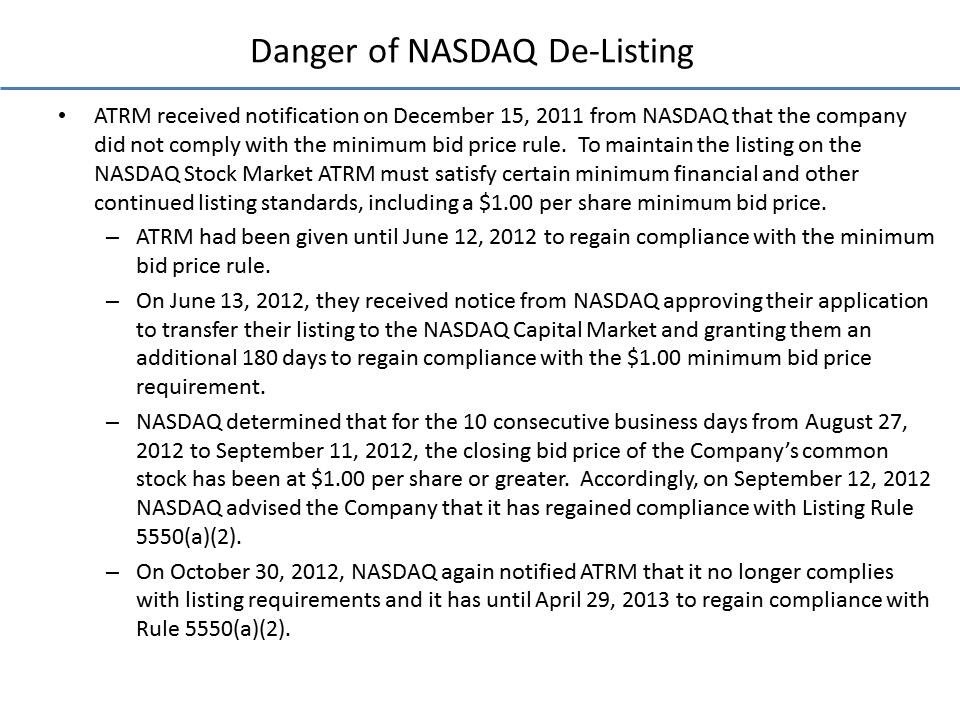 Danger of NASDAQ De-Listing

• ATRM received notification on December 15, 2011 from NASDAQ that the company did not comply with the minimum bid price rule. To maintain the listing on the NASDAQ Stock Market ATRM must satisfy certain minimum financial and other continued listing standards, including a \$1.00 per share minimum bid price.

– ATRM had been given until June 12, 2012 to regain compliance with the minimum bid price rule.

– On June 13, 2012, they received notice from NASDAQ approving their application to transfer their listing to the NASDAQ Capital Market and granting them an additional 180 days to regain compliance with the \$1.00 minimum bid price requirement.

– NASDAQ determined that for the 10 consecutive business days from August 27, 2012 to September 11, 2012, the closing bid price of the Company's common stock has been at \$1.00 per share or greater. Accordingly, on September 12, 2012 NASDAQ advised the Company that it has regained compliance with Listing Rule 5550(a)(2).

– On October 30, 2012, NASDAQ again notified ATRM that it no longer complies with listing requirements and it has until April 29, 2013 to regain compliance with Rule 5550(a)(2).